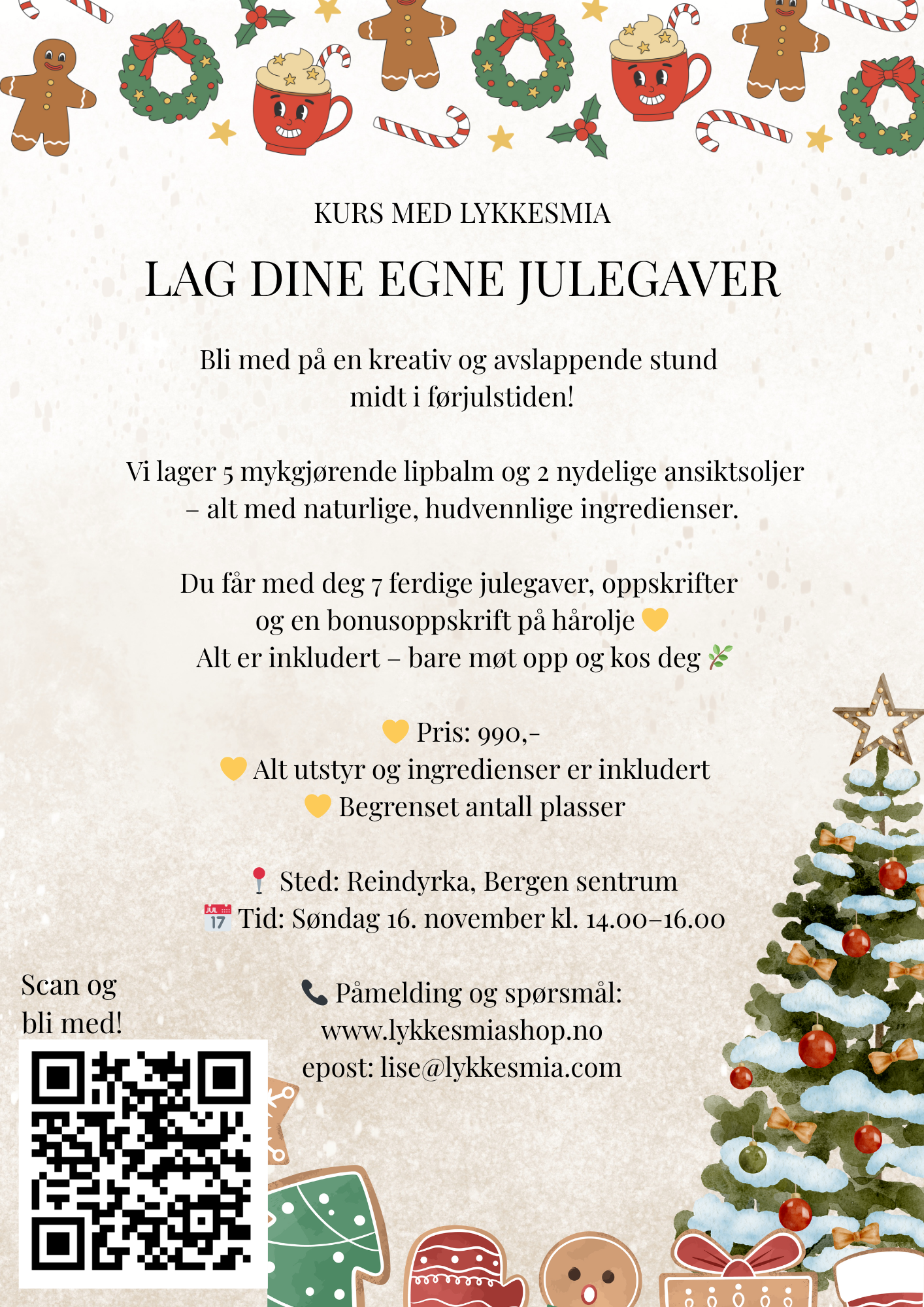 KURS MED LYKKESMIA

LAG DINE EGNE JULEGAVER

Bli med på en kreativ og avslappende stund midt i førjulstiden!

Vi lager 5 mykgjørende lipbalm og 2 nydelige ansiktsoljer – alt med naturlige, hudvennlige ingredienser.

Du får med deg 7 ferdige julegaver, oppskrifter og en bonusoppskrift på hårolje 💛
Alt er inkludert – bare møt opp og kos deg 🌿

💛 Pris: 990,-
💛 Alt utstyr og ingredienser er inkludert
💛 Begrenset antall plasser

📍 Sted: Reindyrka, Bergen sentrum
📅 Tid: Søndag 16. november kl. 14.00–16.00

Scan og bli med!

📞 Påmelding og spørsmål:
www.lykkesmiashop.no
epost: lise@lykkesmia.com